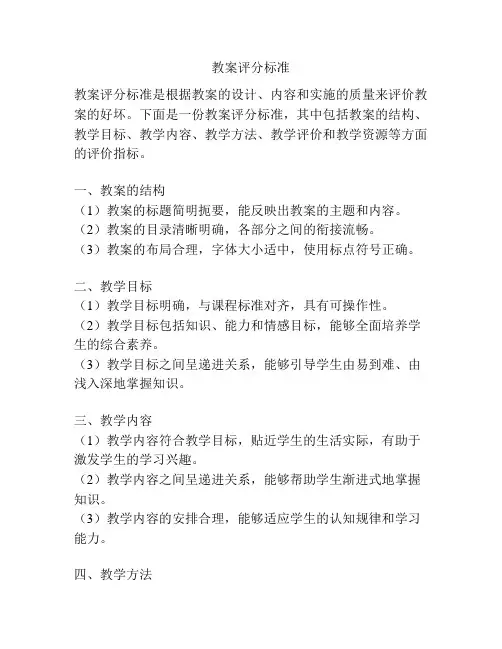 教案评分标准

教案评分标准是根据教案的设计、内容和实施的质量来评价教案的好坏。下面是一份教案评分标准，其中包括教案的结构、教学目标、教学内容、教学方法、教学评价和教学资源等方面的评价指标。

一、教案的结构
（1）教案的标题简明扼要，能反映出教案的主题和内容。
（2）教案的目录清晰明确，各部分之间的衔接流畅。
（3）教案的布局合理，字体大小适中，使用标点符号正确。

二、教学目标
（1）教学目标明确，与课程标准对齐，具有可操作性。
（2）教学目标包括知识、能力和情感目标，能够全面培养学生的综合素养。
（3）教学目标之间呈递进关系，能够引导学生由易到难、由浅入深地掌握知识。

三、教学内容
（1）教学内容符合教学目标，贴近学生的生活实际，有助于激发学生的学习兴趣。
（2）教学内容之间呈递进关系，能够帮助学生渐进式地掌握知识。
（3）教学内容的安排合理，能够适应学生的认知规律和学习能力。

四、教学方法